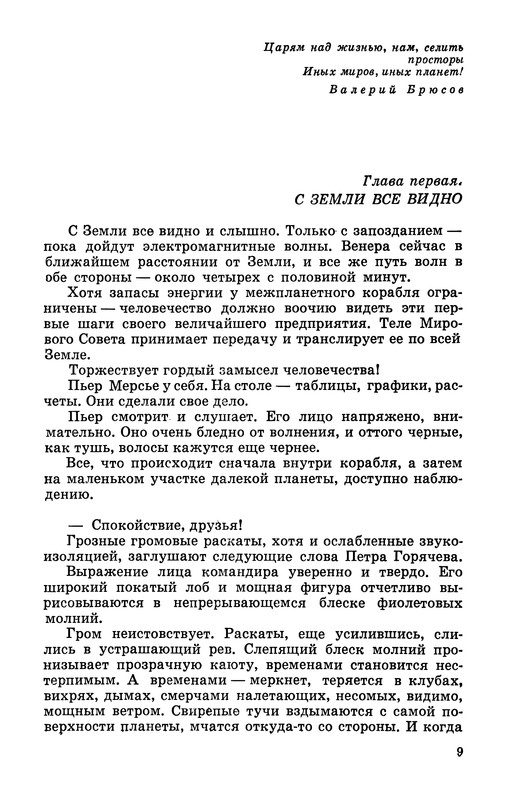 Царям над жизнью, нам, селить
просторы
Иных миров, иных планет!
Валерий Брюсов

Глава первая.
С ЗЕМЛИ ВСЕ ВИДНО

С Земли все видно и слышно. Только с запозданием — пока дойдут электромагнитные волны. Венера сейчас в ближайшем расстоянии от Земли, и все же путь волн в обе стороны — около четырех с половиной минут.

Хотя запасы энергии у межпланетного корабля ограничены — человечество должно воочию видеть эти первые шаги своего величайшего предприятия. Теле Мирового Совета принимает передачу и транслирует ее по всей Земле.

Торжествует гордый замысел человечества!

Пьер Мерсье у себя. На столе — таблицы, графики, расчеты. Они сделали свое дело.

Пьер смотрит и слушает. Его лицо напряжено, внимательно. Оно очень бледно от волнения, и оттого черные, как тушь, волосы кажутся еще чернее.

Все, что происходит сначала внутри корабля, а затем на маленьком участке далекой планеты, доступно наблюдению.

— Спокойствие, друзья!

Грозные громовые раскаты, хотя и ослабленные звукоизоляцией, заглушают следующие слова Петра Горячева.

Выражение лица командира уверенно и твердо. Его широкий покатый лоб и мощная фигура отчетливо вырисовываются в непрерывающемся блеске фиолетовых молний.

Гром неистовствует. Раскаты, еще усилившись, слились в устрашающий рев. Слепящий блеск молний пронизывает прозрачную каюту, временами становится нестерпимым. А временами — меркнет, теряется в клубах, вихрях, дымах, смерчами налетающих, несомых, видимо, мощным ветром. Свирепые тучи вздымаются с самой поверхности планеты, мчатся откуда-то со стороны. И когда

9